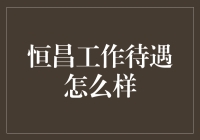 恒昌工作待遇怎么样